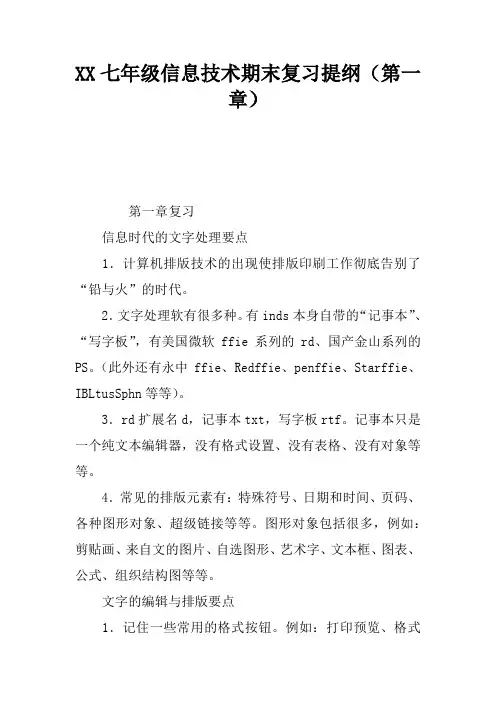 XX 七年级信息技术期末复习提纲（第一章）

第一章复习

信息时代的文字处理要点

1．计算机排版技术的出现使排版印刷工作彻底告别了“铅与火”的时代。

2.文字处理软有很多种。有 inds 本身自带的“记事本”、“写字板”，有美国微软 ffie 系列的 rd、国产金山系列的 PS。（此外还有永中 ffie、Redffie、penffie、Starffie、IBLtusSphn 等等）。

3．rd 扩展名 d，记事本 txt，写字板 rtf。记事本只是一个纯文本编辑器，没有格式设置、没有表格、没有对象等等。

4．常见的排版元素有：特殊符号、日期和时间、页码、各种图形对象、超级链接等等。图形对象包括很多，例如：剪贴画、来自文的图片、自选图形、艺术字、文本框、图表、公式、组织结构图等等。

文字的编辑与排版要点

1．记住一些常用的格式按钮。例如：打印预览、格式